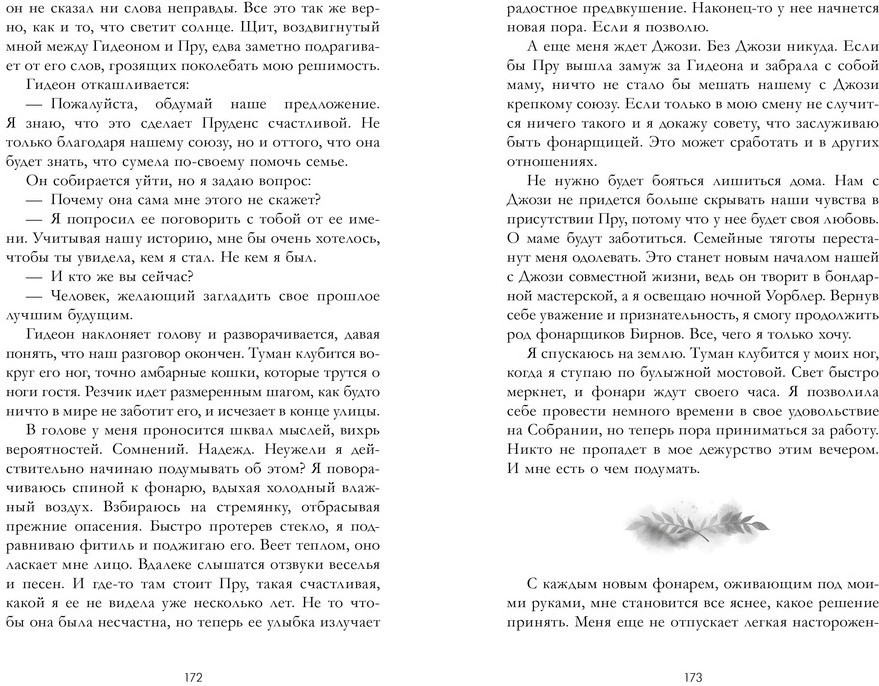 он не сказал ни слова неправды. Все это так же верно, как и то, что светит солнце. Щит, воздвигнутый мной между Гидеоном и Пру, едва заметно подрагивает от его слов, грозящих поколебать мою решимость.

Гидеон откашливается:

— Пожалуйста, обдумай наше предложение. Я знаю, что это сделает Пруденс счастливой. Не только благодаря нашему союзу, но и оттого, что она будет знать, что сумела по-своему помочь семье.

Он собирается уйти, но я задаю вопрос:

— Почему она сама мне этого не скажет?

— Я попросил ее поговорить с тобой от ее имени. Учитывая нашу историю, мне бы очень хотелось, чтобы ты увидела, кем я стал. Не кем я был.

— И кто же вы сейчас?

— Человек, желающий загладить свое прошлое лучшим будущим.

Гидеон наклоняет голову и разворачивается, давая понять, что наш разговор окончен. Туман клубится вокруг его ног, точно амбарные кошки, которые трутся о ноги гостя. Резчик идет размеренным шагом, как будто ничто в мире не заботит его, и исчезает в конце улицы.

В голове у меня проносится шквал мыслей, вихрь вероятностей. Сомнений. Надежд. Неужели я действительно начинаю подумывать об этом? Я поворачиваюсь спиной к фонарю, вдыхая холодный влажный воздух. Взбираюсь на стремянку, отбрасывая прежние опасения. Быстро протерев стекло, я подравниваю фитиль и поджигаю его. Веет теплом, оно ласкает мне лицо. Вдалеке слышатся отзвуки веселья и песен. И где-то там стоит Пру, такая счастливая, какой я ее не видела уже несколько лет. Не то чтобы она была несчастна, но теперь ее улыбка излучает

172

радостное предвкушение. Наконец-то у нее начнется новая пора. Если я позволю.

А еще меня ждет Джози. Без Джози никуда. Если бы Пру вышла замуж за Гидеона и забрала с собой маму, ничто не стало бы мешать нашему с Джози крепкому союзу. Если только в мою смену не случится ничего такого и я докажу совету, что заслуживаю быть фонарщицей. Это может сработать и в других отношениях.

Не нужно будет бояться лишиться дома. Нам с Джози не придется больше скрывать наши чувства в присутствии Пру, потому что у нее будет своя любовь. О маме будут заботиться. Семейные тяготы перестанут меня одолевать. Это станет новым началом нашей с Джози совместной жизни, ведь он творит в бондарной мастерской, а я освещаю ночной Уорблер. Вернув себе уважение и признательность, я смогу продолжить род фонарщиков Бирнов. Все, чего я только хочу.

Я спускаюсь на землю. Туман клубится у моих ног, когда я ступаю по булыжной мостовой. Свет быстро меркнет, и фонари ждут своего часа. Я позволила себе провести немного времени в свое удовольствие на Собрании, но теперь пора приниматься за работу. Никто не пропадет в мое дежурство этим вечером. И мне есть о чем подумать.

С каждым новым фонарем, оживающим под моими руками, мне становится все яснее, какое решение принять. Меня еще не отпускает легкая настороженность

173